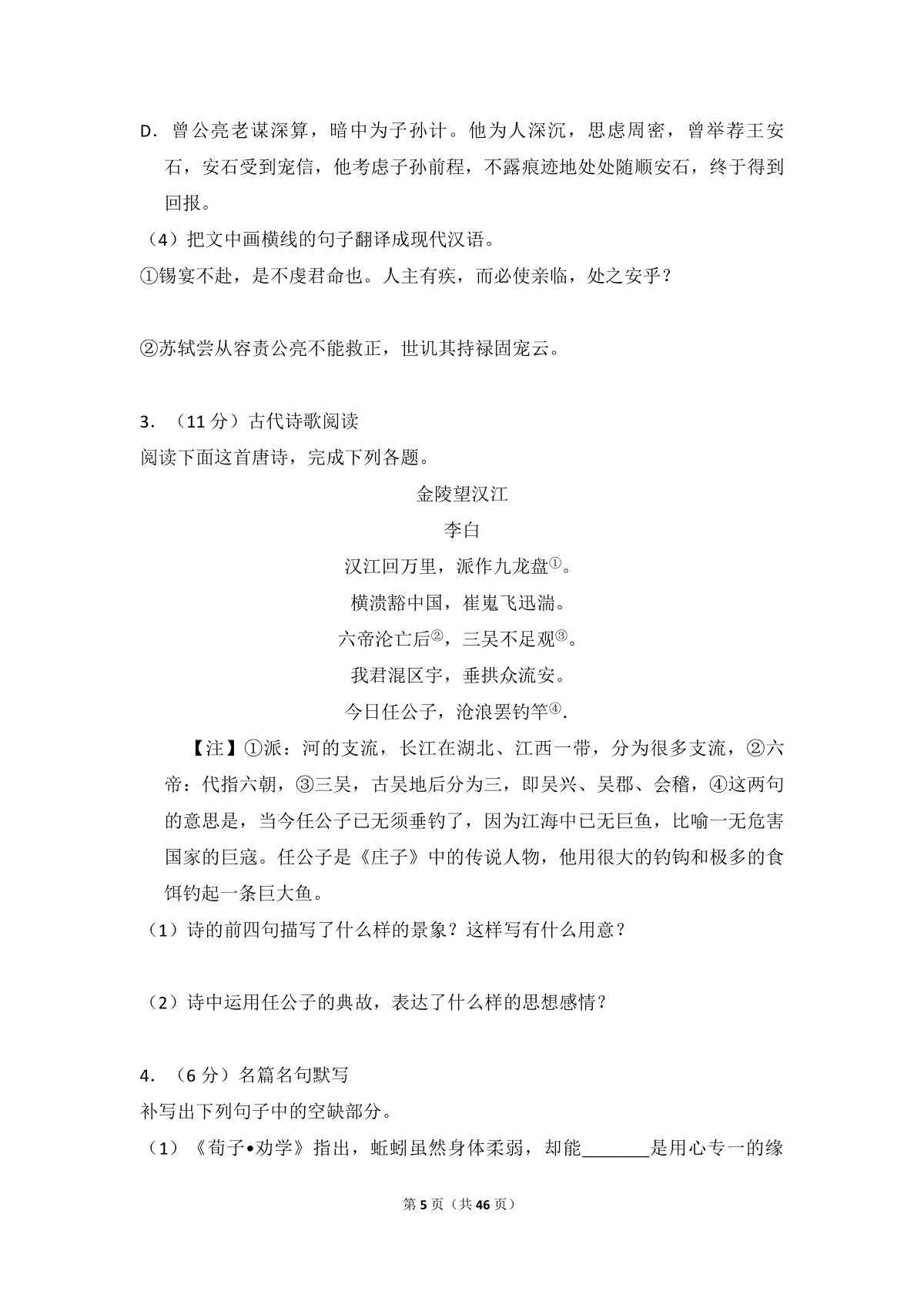 D．曾公亮老谋深算，暗中为子孙计。他为人深沉，思虑周密，曾举荐王安石，安石受到宠信，他考虑子孙前程，不露痕迹地处处随顺安石，终于得到回报。

（4）把文中画横线的句子翻译成现代汉语。

①锡宴不赴，是不虔君命也。人主有疾，而必使亲临，处之安乎？

②苏轼尝从容责公亮不能救正，世讥其持禄固宠云。

3．（11分）古代诗歌阅读

阅读下面这首唐诗，完成下列各题。

金陵望汉江

李白

汉江回万里，派作九龙盘$^{①}$。

横溃豁中国，崔嵬飞迅湍。

六帝沦亡后$^{②}$，三吴不足观$^{③}$。

我君混区宇，垂拱众流安。

今日任公子，沧浪罢钓竿$^{④}$.

【注】①派：河的支流，长江在湖北、江西一带，分为很多支流，②六帝：代指六朝，③三吴，古吴地后分为三，即吴兴、吴郡、会稽，④这两句的意思是，当今任公子已无须垂钓了，因为江海中已无巨鱼，比喻一无危害国家的巨寇。任公子是《庄子》中的传说人物，他用很大的钓钩和极多的食饵钓起一条巨大鱼。

（1）诗的前四句描写了什么样的景象？这样写有什么用意？

（2）诗中运用任公子的典故，表达了什么样的思想感情？

4．（6分）名篇名句默写

补写出下列句子中的空缺部分。

（1）《荀子•劝学》指出，蚯蚓虽然身体柔弱，却能____是用心专一的缘

第5页（共46页）